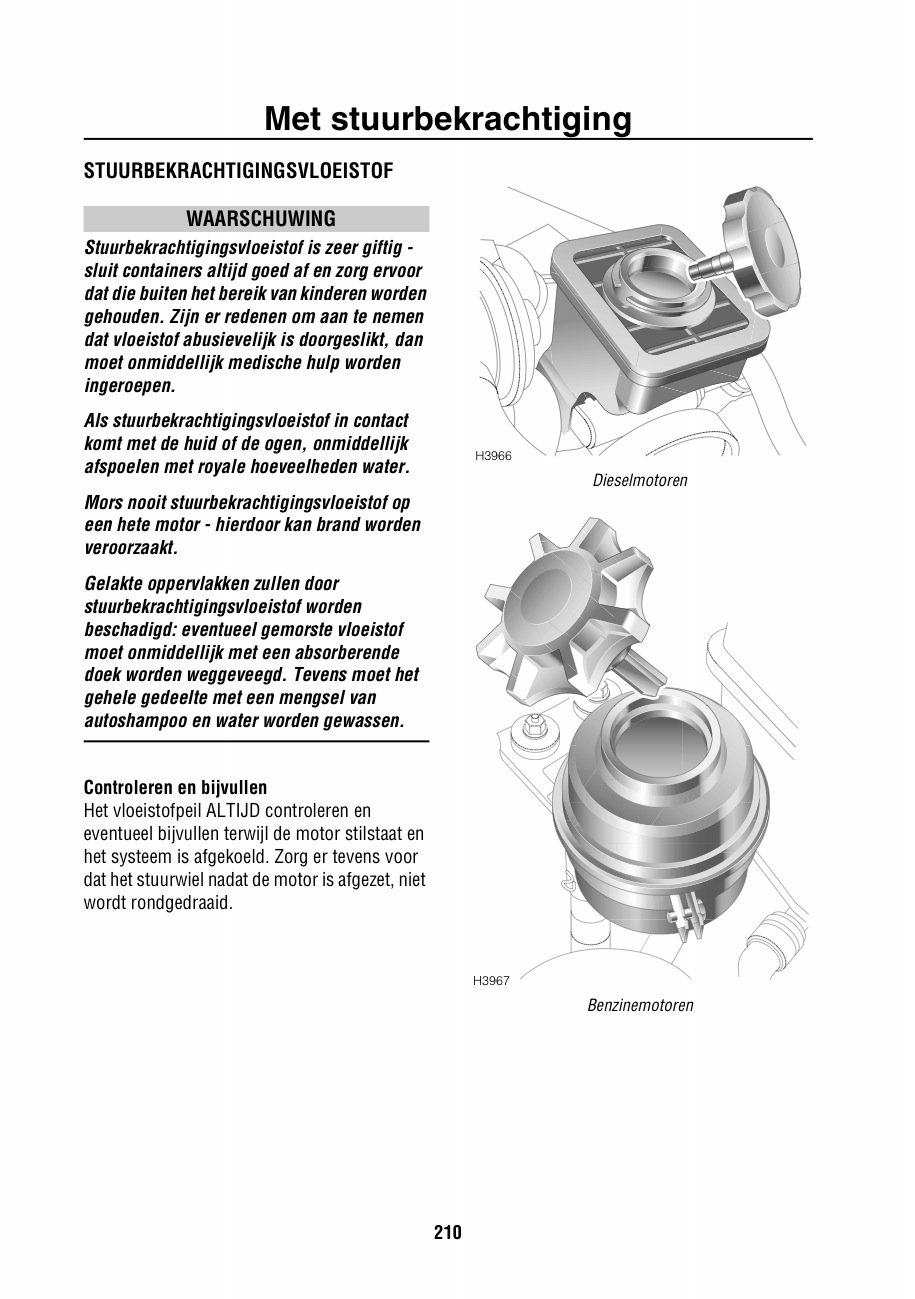 Met stuurbekrachtiging

STUURBEKRACHTIGINGSVLOEISTOF

WAARSCHUWING

Stuurbekrachtigingsvloeistof is zeer giftig - sluit containers altijd goed af en zorg ervoor dat die buiten het bereik van kinderen worden gehouden. Zijn er redenen om aan te nemen dat vloeistof abusievelijk is doorgeslikt, dan moet onmiddellijk medische hulp worden ingeroepen.

Als stuurbekrachtigingsvloeistof in contact komt met de huid of de ogen, onmiddellijk afspoelen met royale hoeveelheden water.

Mors nooit stuurbekrachtigingsvloeistof op een hete motor - hierdoor kan brand worden veroorzaakt.

Gelakte oppervlakken zullen door stuurbekrachtigingsvloeistof worden beschadigd: eventueel gemorste vloeistof moet onmiddellijk met een absorberende doek worden weggeveegd. Tevens moet het gehele gedeelte met een mengsel van autoshampoo en water worden gewassen.

Controleren en bijvullen
Het vloeistofpeil ALTIJD controleren en eventueel bijvullen terwijl de motor stilstaat en het systeem is afgekoeld. Zorg er tevens voor dat het stuurwiel nadat de motor is afgezet, niet wordt rondgedraaid.

H3966

Dieselmotoren

H3967

Benzinemotoren

210